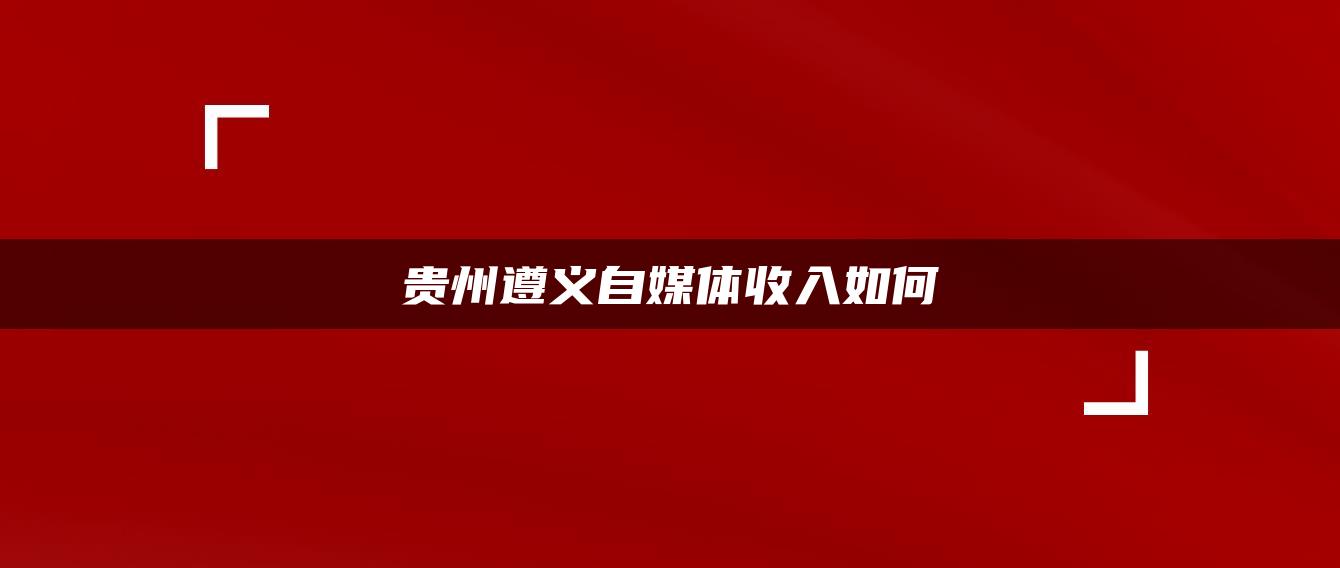 贵州遵义自媒体收入如何